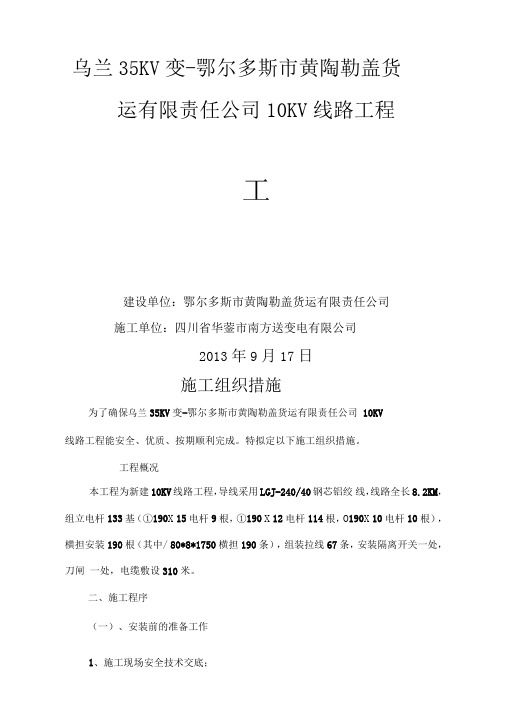 乌兰 35KV 变-鄂尔多斯市黄陶勒盖货运有限责任公司 10KV 线路工程

工

建设单位：鄂尔多斯市黄陶勒盖货运有限责任公司

施工单位：四川省华蓥市南方送变电有限公司

2013 年 9 月 17 日

施工组织措施

为了确保乌兰 35KV 变-鄂尔多斯市黄陶勒盖货运有限责任公司 10KV 线路工程能安全、优质、按期顺利完成。特拟定以下施工组织措施。

工程概况

本工程为新建 10KV 线路工程，导线采用 LGJ-240/40 钢芯铝绞 线，线路全长 8.2KM，组立电杆 133 基（①190X 15 电杆 9 根，①190 X 12 电杆 114 根，O190X 10 电杆 10 根），横担安装 190 根（其中/ 80*8*1750 横担 190 条），组装拉线 67 条，安装隔离开关一处，刀闸 一处，电缆敷设 310 米。

二、施工程序

（一）、安装前的准备工作

1、施工现场安全技术交底：